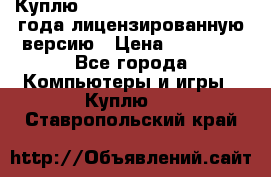 Куплю
года лицензированную
версию Цена
Все города
Компьютеры и игры
Куплю
Ставропольский край

http://Объявлений.сайт